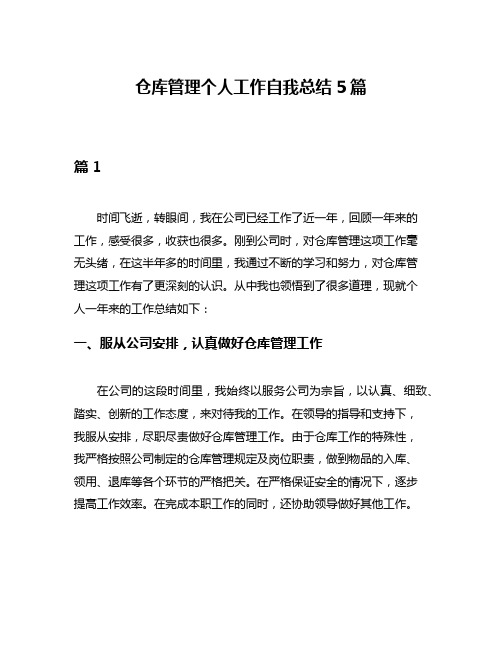 仓库管理个人工作自我总结 5 篇

篇 1

时间飞逝，转眼间，我在公司已经工作了近一年，回顾一年来的工作，感受很多，收获也很多。刚到公司时，对仓库管理这项工作毫无头绪，在这半年多的时间里，我通过不断的学习和努力，对仓库管理这项工作有了更深刻的认识。从中我也领悟到了很多道理，现就个人一年来的工作总结如下：

一、服从公司安排，认真做好仓库管理工作

在公司的这段时间里，我始终以服务公司为宗旨，以认真、细致、踏实、创新的工作态度，来对待我的工作。在领导的指导和支持下，我服从安排，尽职尽责做好仓库管理工作。由于仓库工作的特殊性，我严格按照公司制定的仓库管理规定及岗位职责，做到物品的入库、领用、退库等各个环节的严格把关。在严格保证安全的情况下，逐步提高工作效率。在完成本职工作的同时，还协助领导做好其他工作。